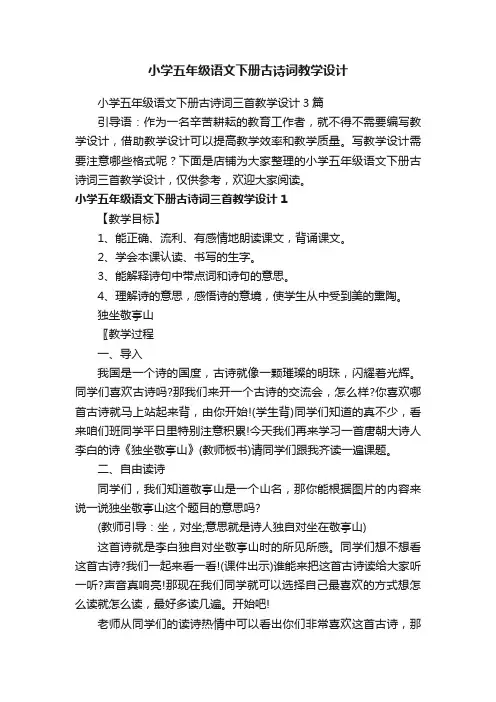 小学五年级语文下册古诗词教学设计

小学五年级语文下册古诗词三首教学设计 3 篇

引导语：作为一名辛苦耕耘的教育工作者，就不得不需要编写教学设计，借助教学设计可以提高教学效率和教学质量。写教学设计需要注意哪些格式呢？下面是店铺为大家整理的小学五年级语文下册古诗词三首教学设计，仅供参考，欢迎大家阅读。

小学五年级语文下册古诗词三首教学设计 1

【教学目标】

1、能正确、流利、有感情地朗读课文，背诵课文。

2、学会本课认读、书写的生字。

3、能解释诗句中带点词和诗句的意思。

4、理解诗的意思，感悟诗的意境，使学生从中受到美的熏陶。

独坐敬亭山

〖教学过程

一、导入

我国是一个诗的国度，古诗就像一颗璀璨的明珠，闪耀着光辉。同学们喜欢古诗吗?那我们来开一个古诗的交流会，怎么样?你喜欢哪首古诗就马上站起来背，由你开始!(学生背)同学们知道的真不少，看来咱们班同学平日里特别注意积累!今天我们再来学习一首唐朝大诗人李白的诗《独坐敬亭山》(教师板书)请同学们跟我齐读一遍课题。

二、自由读诗

同学们，我们知道敬亭山是一个山名，那你能根据图片的内容来说一说独坐敬亭山这个题目的意思吗?

(教师引导：坐，对坐;意思就是诗人独自对坐在敬亭山)

这首诗就是李白独自对坐敬亭山时的所见所感。同学们想不想看这首古诗?我们一起来看一看!(课件出示)谁能来把这首古诗读给大家听一听?声音真响亮!那现在我们同学就可以选择自己最喜欢的方式想怎么读就怎么读，最好多读几遍。开始吧!

老师从同学们的读诗热情中可以看出你们非常喜欢这首古诗，那